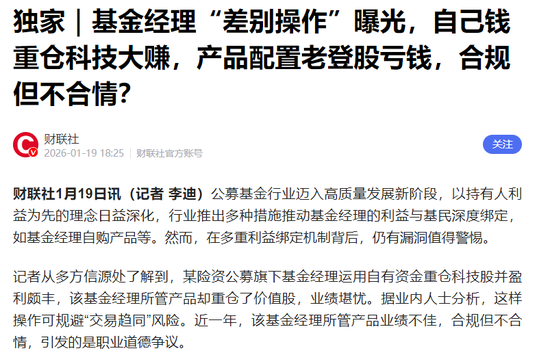 独家｜基金经理“差别操作”曝光，自己钱重仓科技大赚，产品配置老登股亏钱，合规但不合情？

财联社
2026-01-19 18:25 财联社官方账号

关注

财联社1月19日讯（记者 李迪）公募基金行业迈入高质量发展新阶段，以持有人利益为先的理念日益深化，行业推出多种措施推动基金经理的利益与基民深度绑定，如基金经理自购产品等。然而，在多重利益绑定机制背后，仍有漏洞值得警惕。

记者从多方信源处了解到，某险资公募旗下基金经理运用自有资金重仓科技股并盈利颇丰，该基金经理所管产品却重仓了价值股，业绩堪忧。据业内人士分析，这样操作可规避“交易趋同”风险。近一年，该基金经理所管产品业绩不佳，合规但不合情，引发的是职业道德争议。